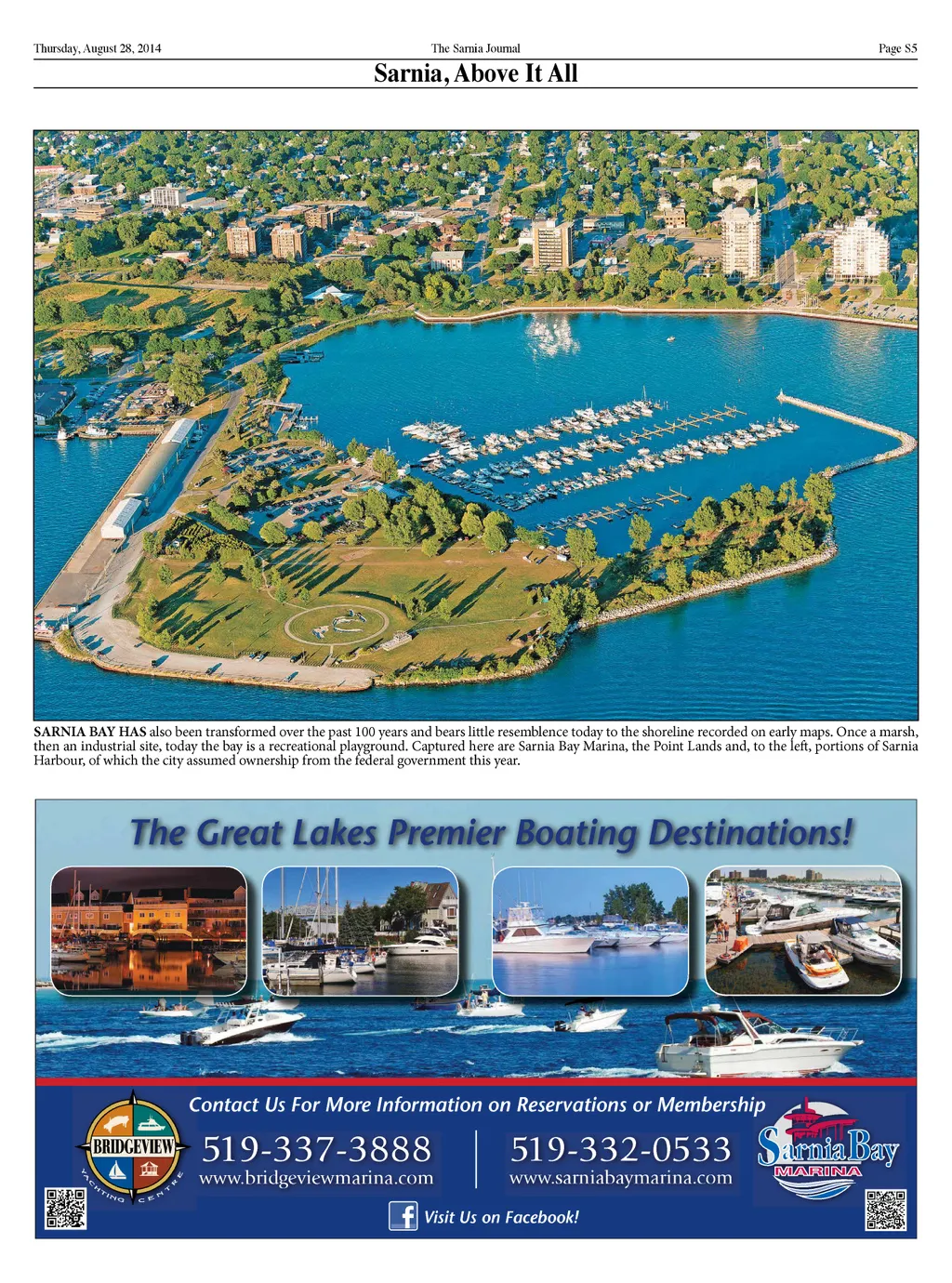 Thursday, August 28, 2014

The Sarnia Journal

Page S5

Sarnia, Above It All

SARNIA BAY HAS also been transformed over the past 100 years and bears little resemblence today to the shoreline recorded on early maps. Once a marsh, then an industrial site, today the bay is a recreational playground. Captured here are Sarnia Bay Marina, the Point Lands and, to the left, portions of Sarnia Harbour, of which the city assumed ownership from the federal government this year.

The Great Lakes Premier Boating Destinations!

Contact Us For More Information on Reservations or Membership

BRIDGEVIEW YACHTING CENTRE

519-337-3888
www.bridgeviewmarina.com

519-332-0533
www.sarniabaymarina.com

Sarnia Bay MARINA

Visit Us on Facebook!